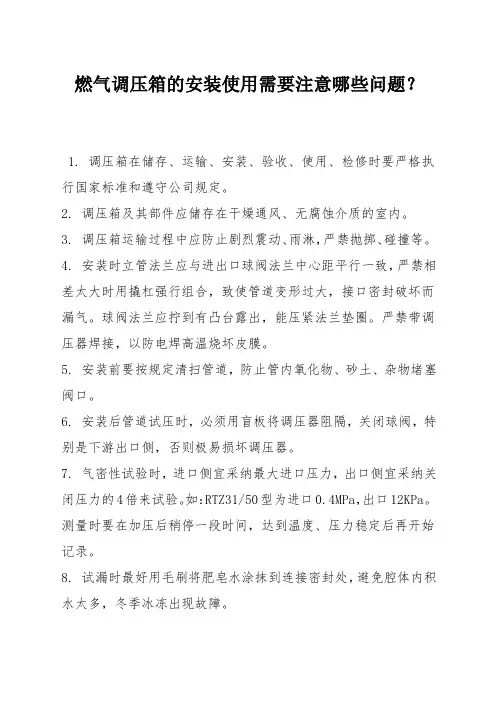 燃气调压箱的安装使用需要注意哪些问题？

1. 调压箱在储存、运输、安装、验收、使用、检修时要严格执行国家标准和遵守公司规定。

2. 调压箱及其部件应储存在干燥通风、无腐蚀介质的室内。

3. 调压箱运输过程中应防止剧烈震动、雨淋，严禁抛掷、碰撞等。

4. 安装时立管法兰应与进出口球阀法兰中心距平行一致，严禁相差太大时用撬杠强行组合，致使管道变形过大，接口密封破坏而漏气。球阀法兰应拧到有凸台露出，能压紧法兰垫圈。严禁带调压器焊接，以防电焊高温烧坏皮膜。

5. 安装前要按规定清扫管道，防止管内氧化物、砂土、杂物堵塞阀口。

6. 安装后管道试压时，必须用盲板将调压器阻隔，关闭球阀，特别是下游出口侧，否则极易损坏调压器。

7. 气密性试验时，进口侧宜采纳最大进口压力，出口侧宜采纳关闭压力的4倍来试验。如：RTZ31/50型为进口0.4MPa，出口12KPa。测量时要在加压后稍停一段时间，达到温度、压力稳定后再开始记录。

8. 试漏时最好用毛刷将肥皂水涂抹到连接密封处，避免腔体内积水太多，冬季冰冻出现故障。